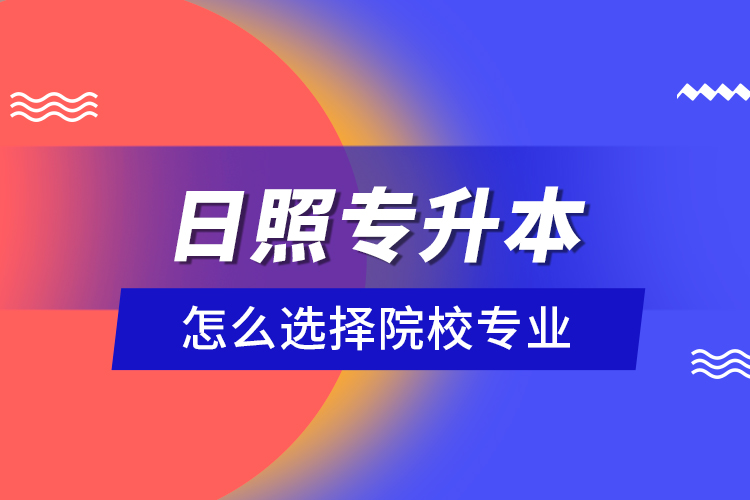 日照专升本

怎么选择院校专业